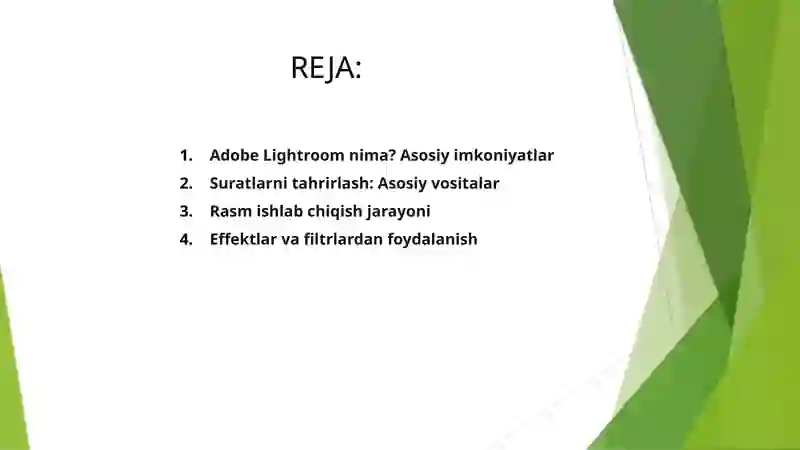 REJA:

1. Adobe Lightroom nima? Asosiy imkoniyatlar
2. Suratlarni tahrirlash: Asosiy vositalar
3. Rasm ishlab chiqish jarayoni
4. Effektlar va filtrlardan foydalanish